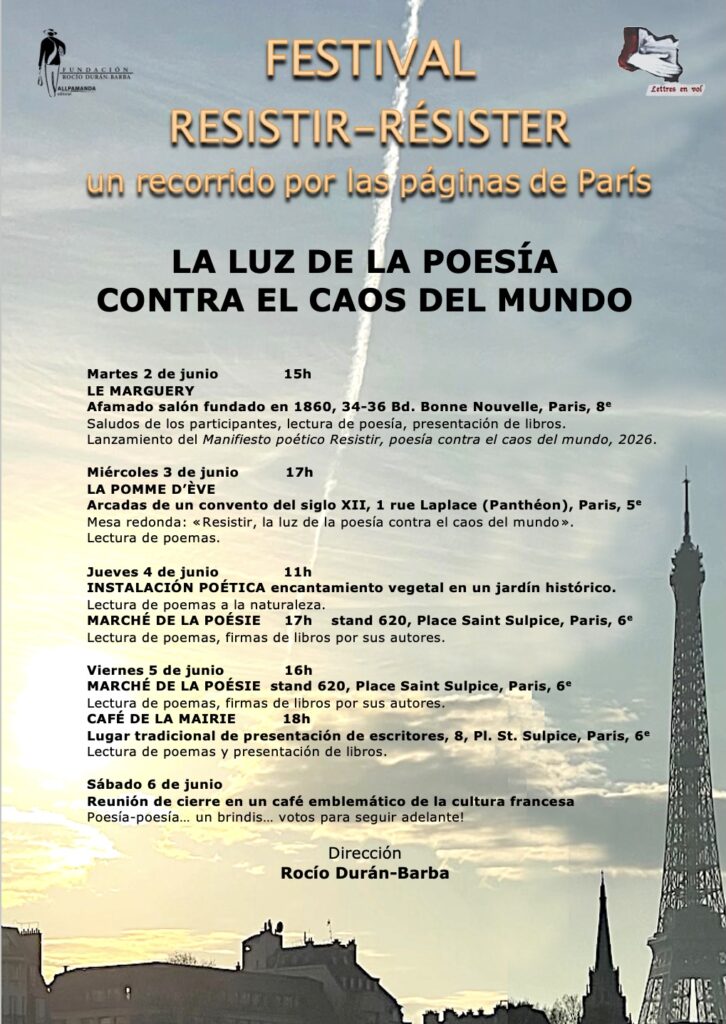 FUNDACIÓN ROCÍO DURÁN-BARBA
ALLPAMANDA editorial

Lettres en vol

FESTIVAL
RESISTIR–RÉSISTER
un recorrido por las páginas de París

LA LUZ DE LA POESÍA
CONTRA EL CAOS DEL MUNDO

Martes 2 de junio 15h
LE MARGUERY
Afamado salón fundado en 1860, 34-36 Bd. Bonne Nouvelle, Paris, 8e
Saludos de los participantes, lectura de poesía, presentación de libros.
Lanzamiento del Manifiesto poético Resistir, poesía contra el caos del mundo, 2026.

Miércoles 3 de junio 17h
LA POMME D'ÈVE
Arcadas de un convento del siglo XII, 1 rue Laplace (Panthéon), Paris, 5e
Mesa redonda: «Resistir, la luz de la poesía contra el caos del mundo».
Lectura de poemas.

Jueves 4 de junio 11h
INSTALACIÓN POÉTICA encantamiento vegetal en un jardín histórico.
Lectura de poemas a la naturaleza.
MARCHÉ DE LA POÉSIE 17h stand 620, Place Saint Sulpice, Paris, 6e
Lectura de poemas, firmas de libros por sus autores.

Viernes 5 de junio 16h
MARCHÉ DE LA POÉSIE stand 620, Place Saint Sulpice, Paris, 6e
Lectura de poemas, firmas de libros por sus autores.
CAFÉ DE LA MAIRIE 18h
Lugar tradicional de presentación de escritores, 8, Pl. St. Sulpice, Paris, 6e
Lectura de poemas y presentación de libros.

Sábado 6 de junio
Reunión de cierre en un café emblemático de la cultura francesa
Poesía-poesía… un brindis… votos para seguir adelante!

Dirección
Rocío Durán-Barba